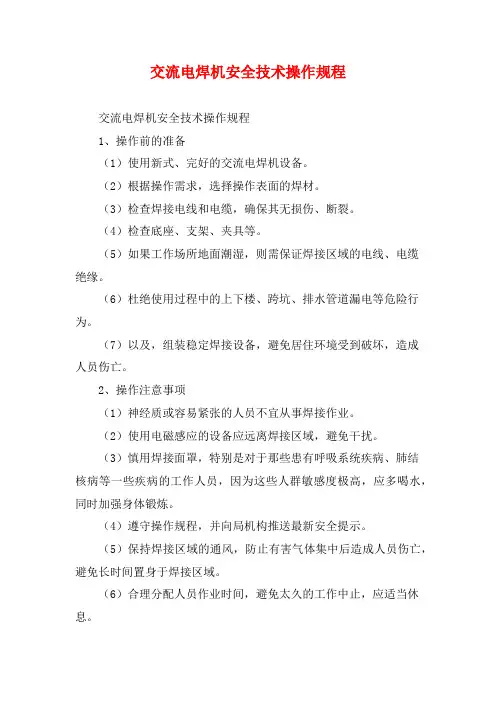 交流电焊机安全技术操作规程

交流电焊机安全技术操作规程

1、操作前的准备

（1）使用新式、完好的交流电焊机设备。

（2）根据操作需求，选择操作表面的焊材。

（3）检查焊接电线和电缆，确保其无损伤、断裂。

（4）检查底座、支架、夹具等。

（5）如果工作场所地面潮湿，则需保证焊接区域的电线、电缆绝缘。

（6）杜绝使用过程中的上下楼、跨坑、排水管道漏电等危险行为。

（7）以及，组装稳定焊接设备，避免居住环境受到破坏，造成人员伤亡。

2、操作注意事项

（1）神经质或容易紧张的人员不宜从事焊接作业。

（2）使用电磁感应的设备应远离焊接区域，避免干扰。

（3）慎用焊接面罩，特别是对于那些患有呼吸系统疾病、肺结核病等一些疾病的工作人员，因为这些人群敏感度极高，应多喝水，同时加强身体锻炼。

（4）遵守操作规程，并向局机构推送最新安全提示。

（5）保持焊接区域的通风，防止有害气体集中后造成人员伤亡，避免长时间置身于焊接区域。

（6）合理分配人员作业时间，避免太久的工作中止，应适当休息。